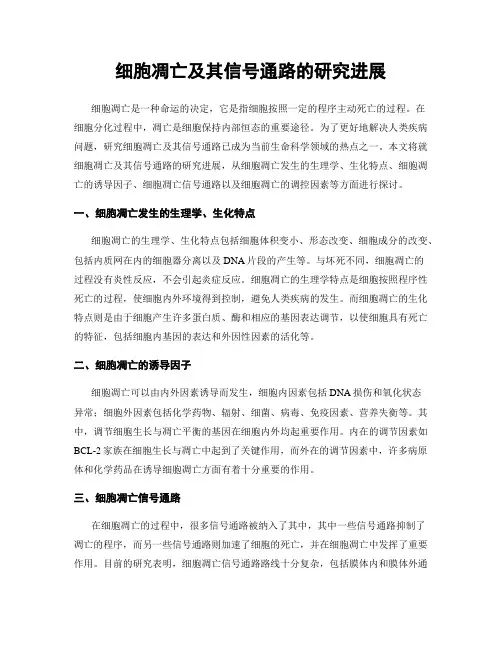 细胞凋亡及其信号通路的研究进展

细胞凋亡是一种命运的决定，它是指细胞按照一定的程序主动死亡的过程。在细胞分化过程中，凋亡是细胞保持内部恒态的重要途径。为了更好地解决人类疾病问题，研究细胞凋亡及其信号通路已成为当前生命科学领域的热点之一。本文将就细胞凋亡及其信号通路的研究进展，从细胞凋亡发生的生理学、生化特点、细胞凋亡的诱导因子、细胞凋亡信号通路以及细胞凋亡的调控因素等方面进行探讨。

一、细胞凋亡发生的生理学、生化特点

细胞凋亡的生理学、生化特点包括细胞体积变小、形态改变、细胞成分的改变、包括内质网在内的细胞器分离以及DNA片段的产生等。与坏死不同，细胞凋亡的过程没有炎性反应，不会引起炎症反应。细胞凋亡的生理学特点是细胞按照程序性死亡的过程，使细胞内外环境得到控制，避免人类疾病的发生。而细胞凋亡的生化特点则是由于细胞产生许多蛋白质、酶和相应的基因表达调节，以使细胞具有死亡的特征，包括细胞内基因的表达和外因性因素的活化等。

二、细胞凋亡的诱导因子

细胞凋亡可以由内外因素诱导而发生，细胞内因素包括DNA损伤和氧化状态异常；细胞外因素包括化学药物、辐射、细菌、病毒、免疫因素、营养失衡等。其中，调节细胞生长与凋亡平衡的基因在细胞内外均起重要作用。内在的调节因素如BCL-2家族在细胞生长与凋亡中起到了关键作用，而外在的调节因素中，许多病原体和化学药品在诱导细胞凋亡方面有着十分重要的作用。

三、细胞凋亡信号通路

在细胞凋亡的过程中，很多信号通路被纳入了其中，其中一些信号通路抑制了凋亡的程序，而另一些信号通路则加速了细胞的死亡，并在细胞凋亡中发挥了重要作用。目前的研究表明，细胞凋亡信号通路路线十分复杂，包括膜体内和膜体外通